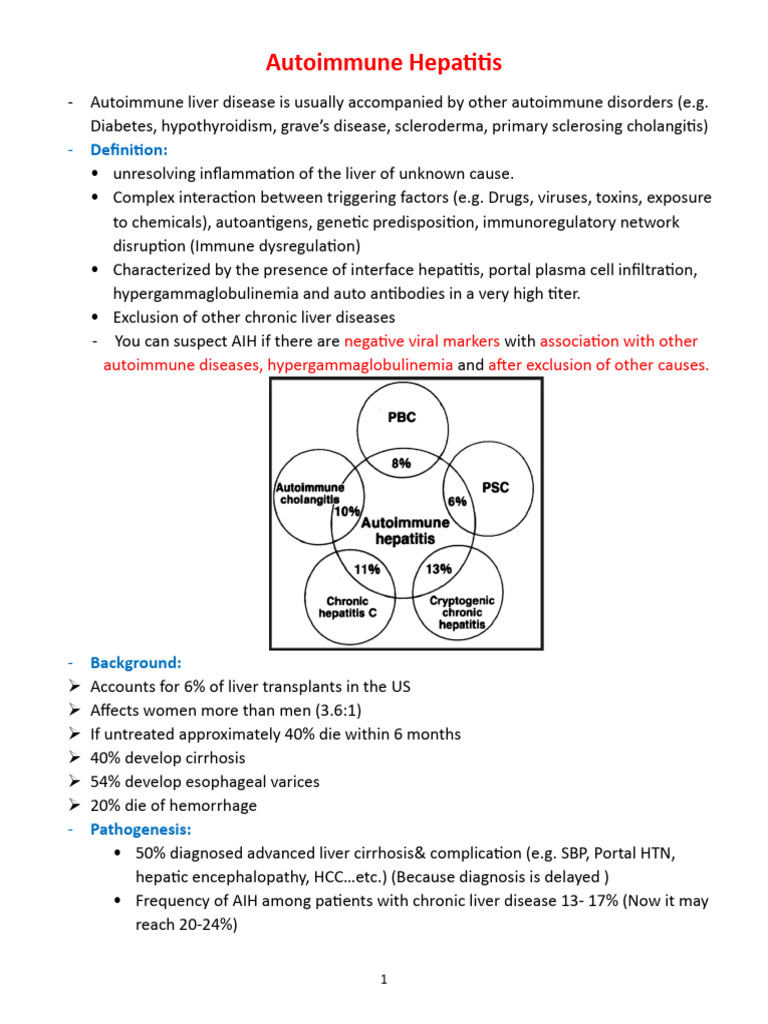 Autoimmune Hepatitis

- Autoimmune liver disease is usually accompanied by other autoimmune disorders (e.g. Diabetes, hypothyroidism, grave's disease, scleroderma, primary sclerosing cholangitis)

- Definition:

• unresolving inflammation of the liver of unknown cause.
• Complex interaction between triggering factors (e.g. Drugs, viruses, toxins, exposure to chemicals), autoantigens, genetic predisposition, immunoregulatory network disruption (Immune dysregulation)
• Characterized by the presence of interface hepatitis, portal plasma cell infiltration, hypergammaglobulinemia and auto antibodies in a very high titer.
• Exclusion of other chronic liver diseases

- You can suspect AIH if there are negative viral markers with association with other autoimmune diseases, hypergammaglobulinemia and after exclusion of other causes.

PBC
8%
Autoimmune cholangitis
10%
PSC
6%
Autoimmune hepatitis
11%
13%
Chronic hepatitis C
Cryptogenic chronic hepatitis

- Background:
➢ Accounts for 6% of liver transplants in the US
➢ Affects women more than men (3.6:1)
➢ If untreated approximately 40% die within 6 months
➢ 40% develop cirrhosis
➢ 54% develop esophageal varices
➢ 20% die of hemorrhage

- Pathogenesis:

• 50% diagnosed advanced liver cirrhosis& complication (e.g. SBP, Portal HTN, hepatic encephalopathy, HCC…etc.) (Because diagnosis is delayed )
• Frequency of AIH among patients with chronic liver disease 13- 17% (Now it may reach 20-24%)

1